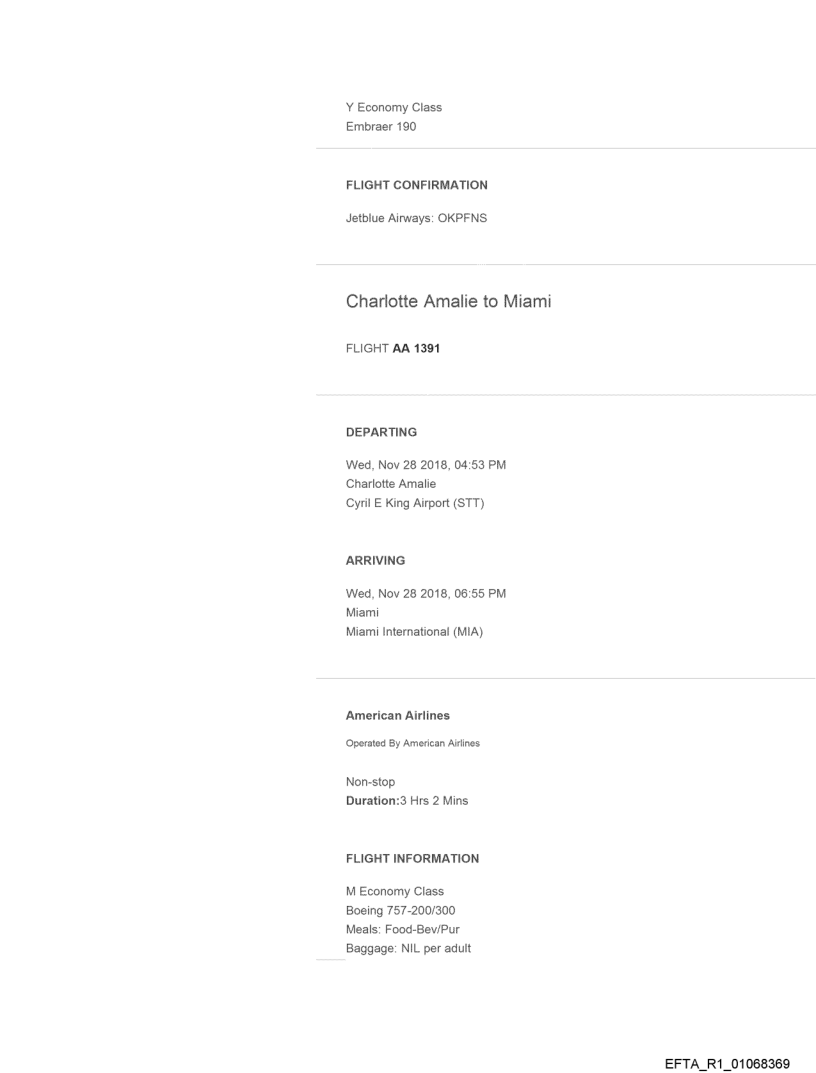 Y Economy Class
Embraer 190

FLIGHT CONFIRMATION

Jetblue Airways: OKPFNS

Charlotte Amalie to Miami

FLIGHT AA 1391

DEPARTING

Wed, Nov 28 2018, 04:53 PM
Charlotte Amalie
Cyril E King Airport (STT)

ARRIVING

Wed, Nov 28 2018, 06:55 PM
Miami
Miami International (MIA)

American Airlines

Operated By American Airlines

Non-stop
Duration:3 Hrs 2 Mins

FLIGHT INFORMATION

M Economy Class
Boeing 757-200/300
Meals: Food-Bev/Pur
Baggage: NIL per adult

EFTA_R1_01068369